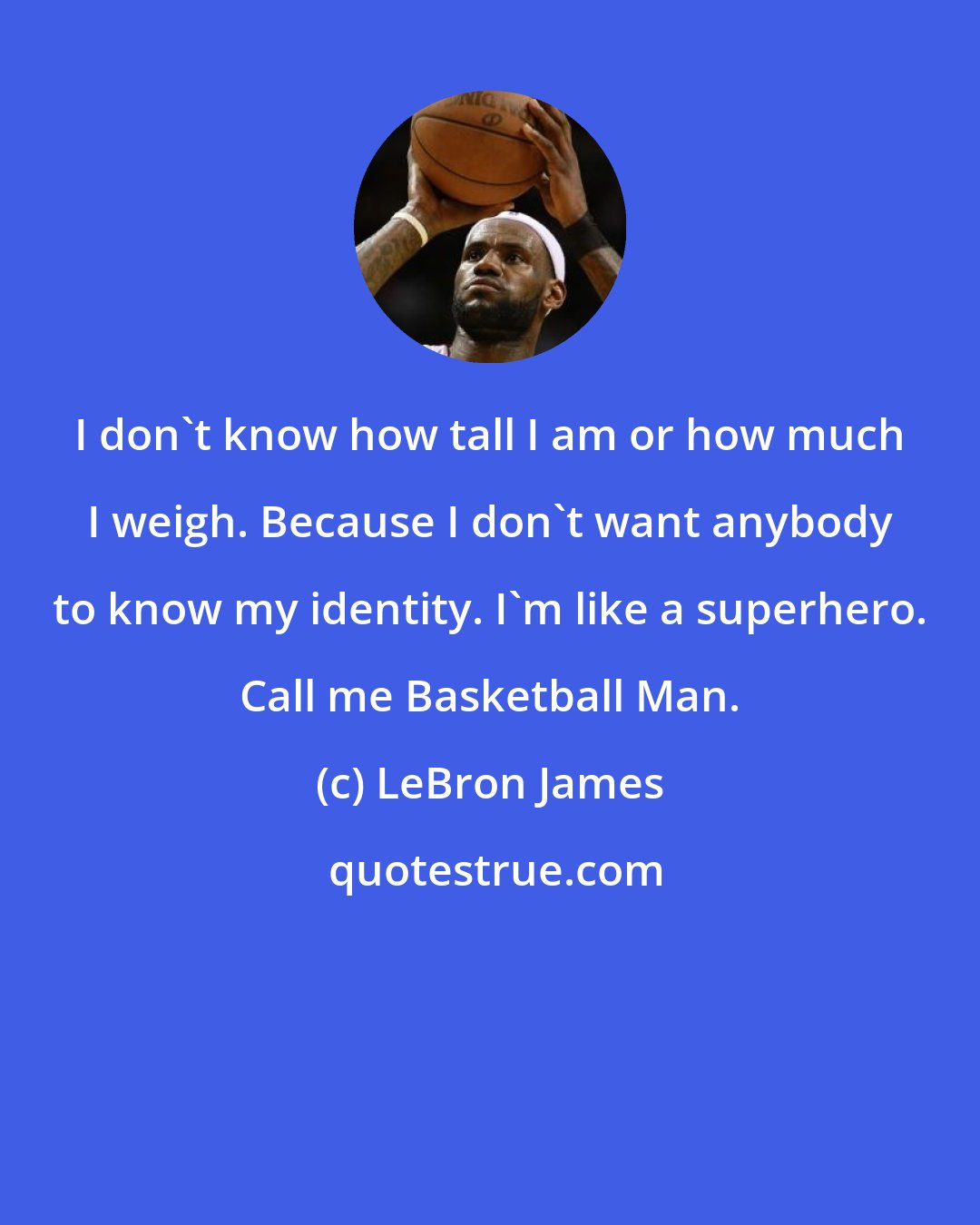 I don`t know how tall I am or how much I weigh. Because I don`t want anybody to know my identity. I`m like a superhero. Call me Basketball Man.

(c) LeBron James

quotestrue.com